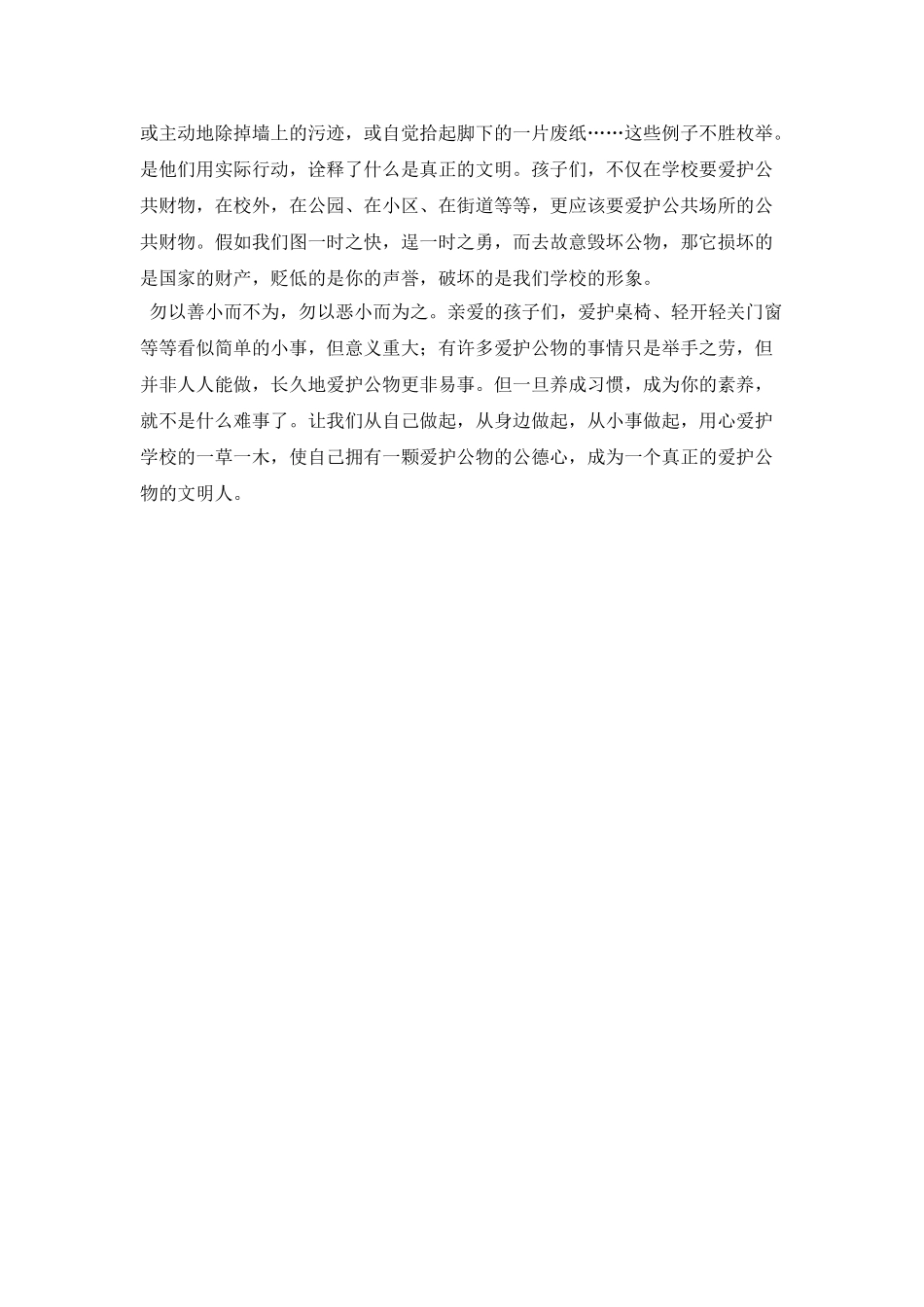 或主动地除掉墙上的污迹，或自觉拾起脚下的一片废纸……这些例子不胜枚举。是他们用实际行动，诠释了什么是真正的文明。孩子们，不仅在学校要爱护公共财物，在校外，在公园、在小区、在街道等等，更应该要爱护公共场所的公共财物。假如我们图一时之快，逞一时之勇，而去故意毁坏公物，那它损坏的是国家的财产，贬低的是你的声誉，破坏的是我们学校的形象。

勿以善小而不为，勿以恶小而为之。亲爱的孩子们，爱护桌椅、轻开轻关门窗等等看似简单的小事，但意义重大；有许多爱护公物的事情只是举手之劳，但并非人人能做，长久地爱护公物更非易事。但一旦养成习惯，成为你的素养，就不是什么难事了。让我们从自己做起，从身边做起，从小事做起，用心爱护学校的一草一木，使自己拥有一颗爱护公物的公德心，成为一个真正的爱护公物的文明人。